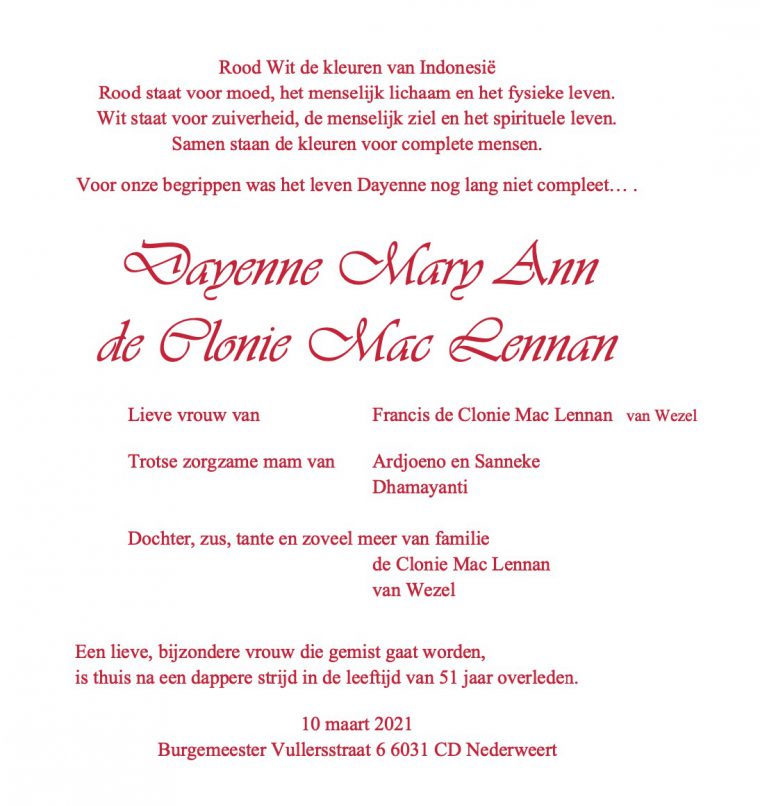 Rood Wit de kleuren van Indonesië
Rood staat voor moed, het menselijk lichaam en het fysieke leven.
Wit staat voor zuiverheid, de menselijk ziel en het spirituele leven.
Samen staan de kleuren voor complete mensen.

Voor onze begrippen was het leven Dayenne nog lang niet compleet… .

Dayenne Mary Ann
de Clonie Mac Lennan

Lieve vrouw van Francis de Clonie Mac Lennan van Wezel

Trotse zorgzame mam van Ardjoeno en Sanneke
Dhamayanti

Dochter, zus, tante en zoveel meer van familie
de Clonie Mac Lennan
van Wezel

Een lieve, bijzondere vrouw die gemist gaat worden,
is thuis na een dappere strijd in de leeftijd van 51 jaar overleden.

10 maart 2021
Burgemeester Vullersstraat 6 6031 CD Nederweert